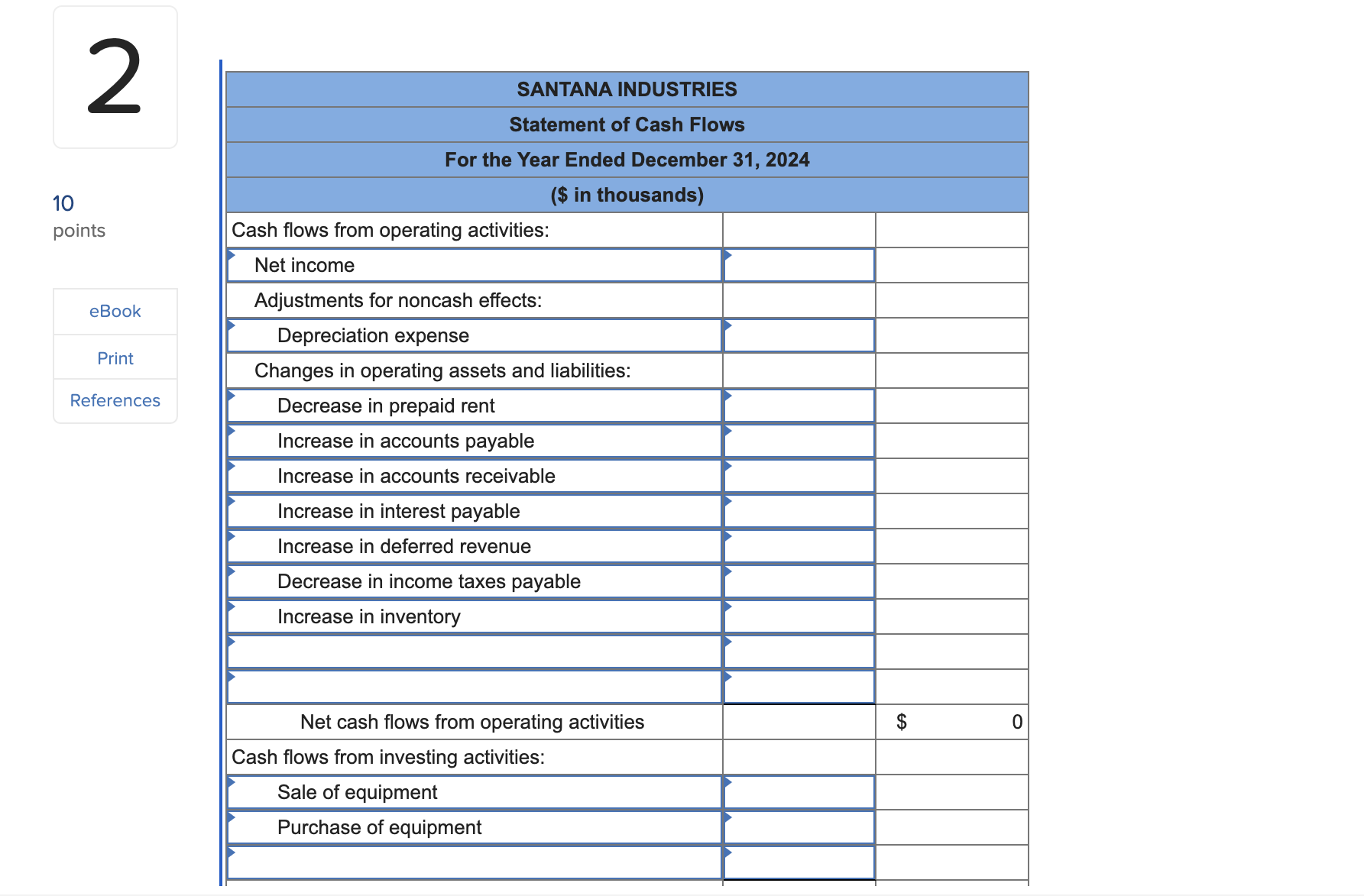 2

10
points

eBook
Print
References

| SANTANA INDUSTRIES | | |
|---|---|---|
| Statement of Cash Flows | | |
| For the Year Ended December 31, 2024 | | |
| ($ in thousands) | | |
| Cash flows from operating activities: | | |
| Net income | | |
| Adjustments for noncash effects: | | |
| Depreciation expense | | |
| Changes in operating assets and liabilities: | | |
| Decrease in prepaid rent | | |
| Increase in accounts payable | | |
| Increase in accounts receivable | | |
| Increase in interest payable | | |
| Increase in deferred revenue | | |
| Decrease in income taxes payable | | |
| Increase in inventory | | |
| | | |
| | | |
| Net cash flows from operating activities | | $ 0 |
| Cash flows from investing activities: | | |
| Sale of equipment | | |
| Purchase of equipment | | |
| | | |